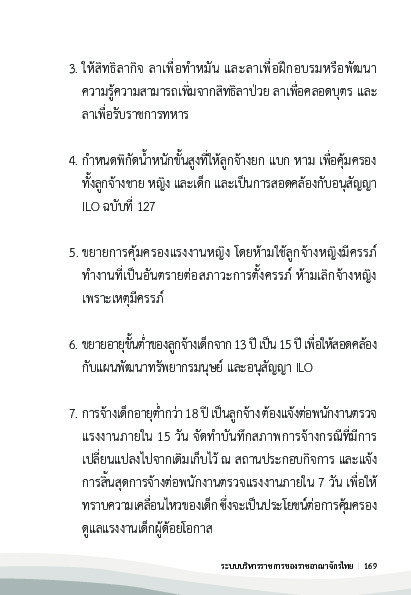 3. ให้สิทธิลากิจ ลาเพื่อทำหมัน และลาเพื่อฝึกอบรมหรือพัฒนาความรู้ความสามารถเพิ่มจากสิทธิลาป่วย ลาเพื่อคลอดบุตร และลาเพื่อรับราชการทหาร

4. กำหนดพิกัดน้ำหนักขั้นสูงที่ให้ลูกจ้างยก แบก หาม เพื่อคุ้มครองทั้งลูกจ้างชาย หญิง และเด็ก และเป็นการสอดคล้องกับอนุสัญญา ILO ฉบับที่ 127

5. ขยายการคุ้มครองแรงงานหญิง โดยห้ามใช้ลูกจ้างหญิงมีครรภ์ทำงานที่เป็นอันตรายต่อสภาวะการตั้งครรภ์ ห้ามเลิกจ้างหญิงเพราะเหตุมีครรภ์

6. ขยายอายุขั้นต่ำของลูกจ้างเด็กจาก 13 ปี เป็น 15 ปี เพื่อให้สอดคล้องกับแผนพัฒนาทรัพยากรมนุษย์ และอนุสัญญา ILO

7. การจ้างเด็กอายุต่ำกว่า 18 ปี เป็นลูกจ้างต้องแจ้งต่อพนักงานตรวจแรงงานภายใน 15 วัน จัดทำบันทึกสภาพการจ้างกรณีที่มีการเปลี่ยนแปลงไปจากเดิมเก็บไว้ ณ สถานประกอบกิจการ และแจ้งการสิ้นสุดการจ้างต่อพนักงานตรวจแรงงานภายใน 7 วัน เพื่อให้ทราบความเคลื่อนไหวของเด็ก ซึ่งจะเป็นประโยชน์ต่อการคุ้มครองดูแลแรงงานเด็กผู้ด้อยโอกาส

ระบบบริหารราชการของราชอาณาจักรไทย | 169